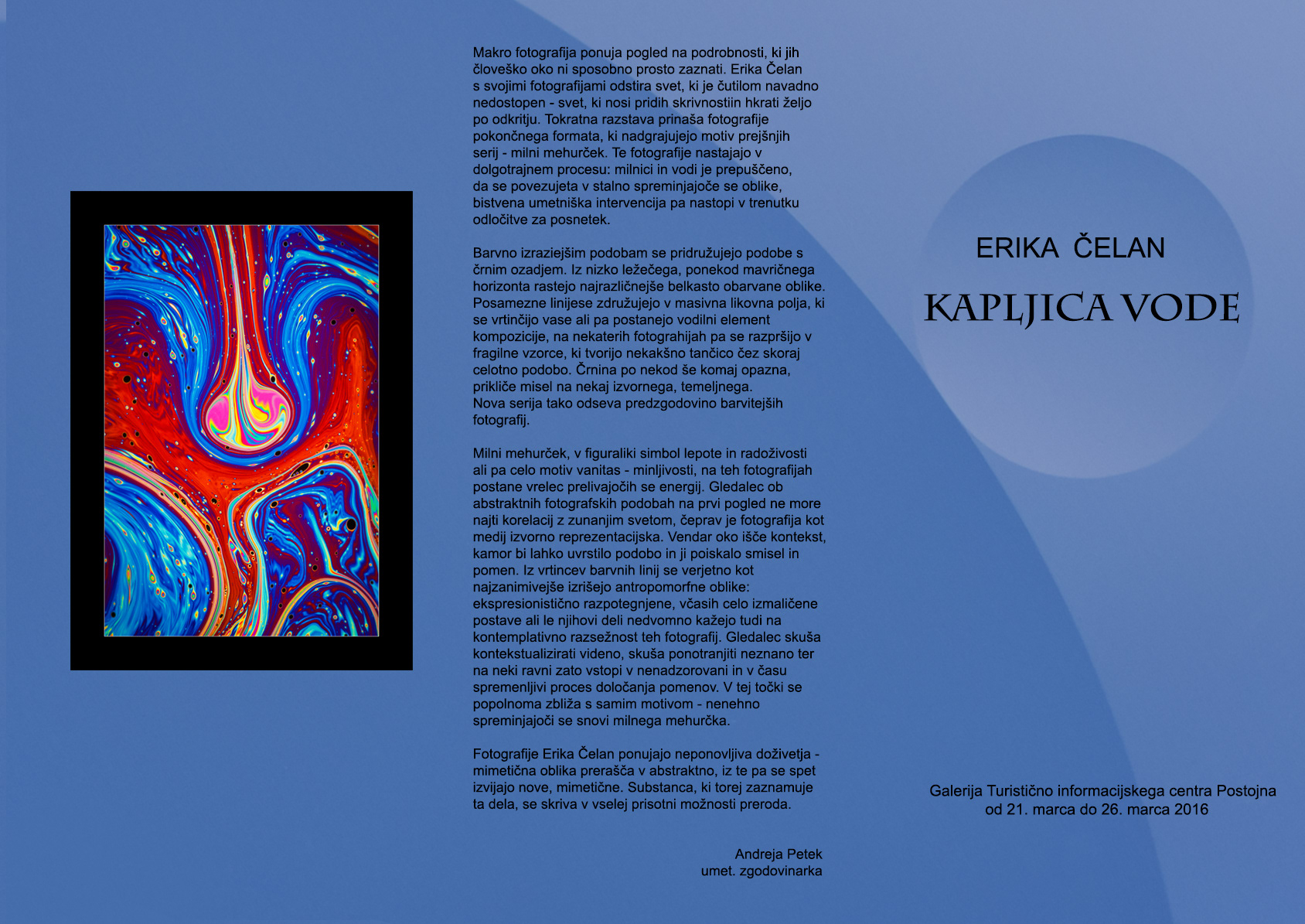 Makro fotografija ponuja pogled na podrobnosti, ki jih človeško oko ni sposobno prosto zaznati. Erika Čelan s svojimi fotografijami odstira svet, ki je čutilom navadno nedostopen - svet, ki nosi pridih skrivnostiin hkrati željo po odkritju. Tokratna razstava prinaša fotografije pokončnega formata, ki nadgrajujejo motiv prejšnjih serij - milni mehurček. Te fotografije nastajajo v dolgotrajnem procesu: milnici in vodi je prepuščeno, da se povezujeta v stalno spreminjajoče se oblike, bistvena umetniška intervencija pa nastopi v trenutku odločitve za posnetek.

Barvno izraziejšim podobam se pridružujejo podobe s črnim ozadjem. Iz nizko ležečega, ponekod mavričnega horizonta rastejo najrazličnejše belkasto obarvane oblike. Posamezne linijese združujejo v masivna likovna polja, ki se vrtinčijo vase ali pa postanejo vodilni element kompozicije, na nekaterih fotograhijah pa se razpršijo v fragilne vzorce, ki tvorijo nekakšno tančico čez skoraj celotno podobo. Črnina po nekod še komaj opazna, prikliče misel na nekaj izvornega, temeljnega. Nova serija tako odseva predzgodovino barvitejših fotografij.

Milni mehurček, v figuraliki simbol lepote in radoživosti ali pa celo motiv vanitas - minljivosti, na teh fotografijah postane vrelec prelivajočih se energij. Gledalec ob abstraktnih fotografskih podobah na prvi pogled ne more najti korelacij z zunanjim svetom, čeprav je fotografija kot medij izvorno reprezentacijska. Vendar oko išče kontekst, kamor bi lahko uvrstilo podobo in ji poiskalo smisel in pomen. Iz vrtincev barvnih linij se verjetno kot najzanimivejše izrišejo antropomorfne oblike: ekspresionistično razpotegnjene, včasih celo izmaličene postave ali le njihovi deli nedvomno kažejo tudi na kontemplativno razsežnost teh fotografij. Gledalec skuša kontekstualizirati videno, skuša ponotranjiti neznano ter na neki ravni zato vstopi v nenadzorovani in v času spremenljivi proces določanja pomenov. V tej točki se popolnoma zbliža s samim motivom - nenehno spreminjajoči se snovi milnega mehurčka.

Fotografije Erika Čelan ponujajo neponovljiva doživetja - mimetična oblika prerašča v abstraktno, iz te pa se spet izvijajo nove, mimetične. Substanca, ki torej zaznamuje ta dela, se skriva v vselej prisotni možnosti preroda.

Andreja Petek
umet. zgodovinarka

ERIKA ČELAN

KAPLJICA VODE

Galerija Turistično informacijskega centra Postojna
od 21. marca do 26. marca 2016